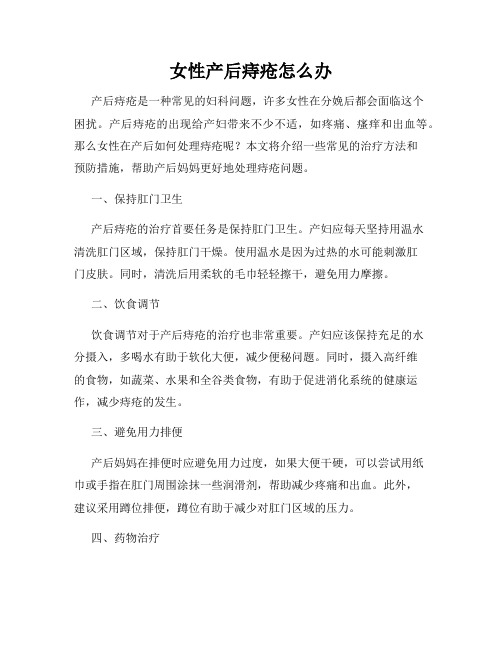 女性产后痔疮怎么办

产后痔疮是一种常见的妇科问题，许多女性在分娩后都会面临这个困扰。产后痔疮的出现给产妇带来不少不适，如疼痛、瘙痒和出血等。那么女性在产后如何处理痔疮呢？本文将介绍一些常见的治疗方法和预防措施，帮助产后妈妈更好地处理痔疮问题。

一、保持肛门卫生

产后痔疮的治疗首要任务是保持肛门卫生。产妇应每天坚持用温水清洗肛门区域，保持肛门干燥。使用温水是因为过热的水可能刺激肛门皮肤。同时，清洗后用柔软的毛巾轻轻擦干，避免用力摩擦。

二、饮食调节

饮食调节对于产后痔疮的治疗也非常重要。产妇应该保持充足的水分摄入，多喝水有助于软化大便，减少便秘问题。同时，摄入高纤维的食物，如蔬菜、水果和全谷类食物，有助于促进消化系统的健康运作，减少痔疮的发生。

三、避免用力排便

产后妈妈在排便时应避免用力过度，如果大便干硬，可以尝试用纸巾或手指在肛门周围涂抹一些润滑剂，帮助减少疼痛和出血。此外，建议采用蹲位排便，蹲位有助于减少对肛门区域的压力。

四、药物治疗